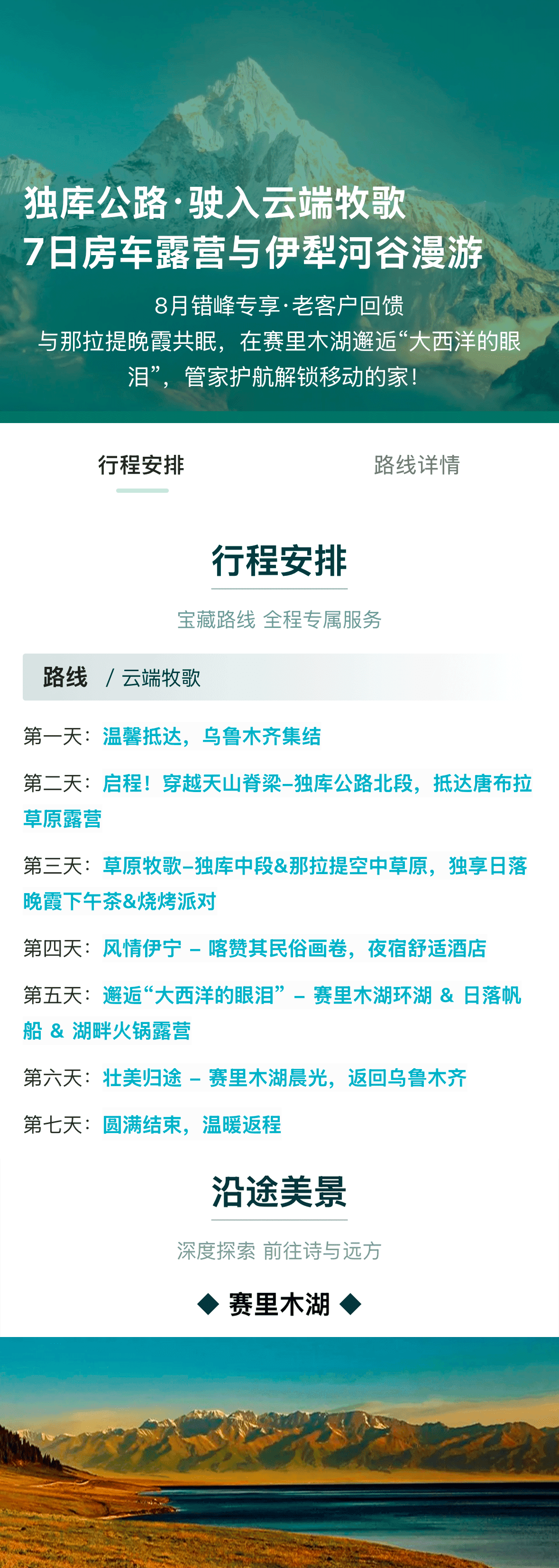 独库公路·驶入云端牧歌
7日房车露营与伊犁河谷漫游

8月错峰专享·老客户回馈
与那拉提晚霞共眠，在赛里木湖邂逅“大西洋的眼泪”，管家护航解锁移动的家！

行程安排　　路线详情

行程安排

宝藏路线 全程专属服务

路线 / 云端牧歌

第一天：温馨抵达，乌鲁木齐集结

第二天：启程！穿越天山脊梁–独库公路北段，抵达唐布拉草原露营

第三天：草原牧歌–独库中段&那拉提空中草原，独享日落晚霞下午茶&烧烤派对

第四天：风情伊宁 – 喀赞其民俗画卷，夜宿舒适酒店

第五天：邂逅“大西洋的眼泪” – 赛里木湖环湖 & 日落帆船 & 湖畔火锅露营

第六天：壮美归途 – 赛里木湖晨光，返回乌鲁木齐

第七天：圆满结束，温暖返程

沿途美景

深度探索 前往诗与远方

◆ 赛里木湖 ◆